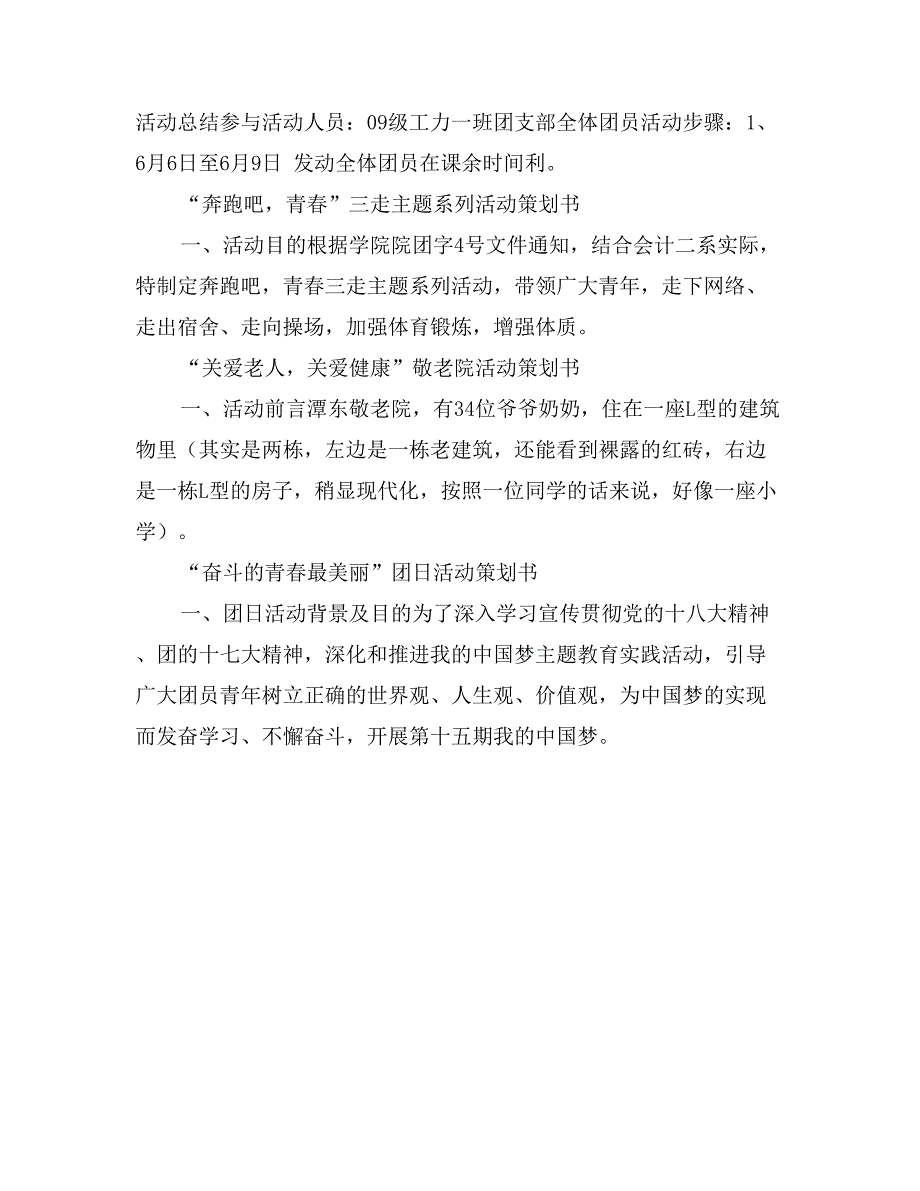 活动总结参与活动人员：09级工力一班团支部全体团员活动步骤：1、6月6日至6月9日 发动全体团员在课余时间利。

“奔跑吧，青春”三走主题系列活动策划书

一、活动目的根据学院院团字4号文件通知，结合会计二系实际，特制定奔跑吧，青春三走主题系列活动，带领广大青年，走下网络、走出宿舍、走向操场，加强体育锻炼，增强体质。

“关爱老人，关爱健康”敬老院活动策划书

一、活动前言潭东敬老院，有34位爷爷奶奶，住在一座L型的建筑物里（其实是两栋，左边是一栋老建筑，还能看到裸露的红砖，右边是一栋L型的房子，稍显现代化，按照一位同学的话来说，好像一座小学）。

“奋斗的青春最美丽”团日活动策划书

一、团日活动背景及目的为了深入学习宣传贯彻党的十八大精神、团的十七大精神，深化和推进我的中国梦主题教育实践活动，引导广大团员青年树立正确的世界观、人生观、价值观，为中国梦的实现而发奋学习、不懈奋斗，开展第十五期我的中国梦。